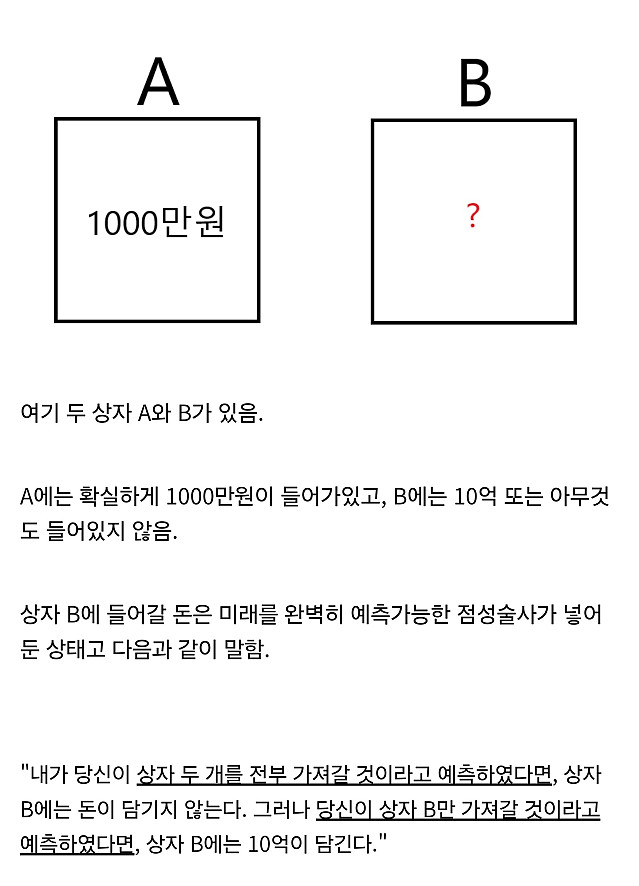 A

1000만원

B

?

여기 두 상자 A와 B가 있음.

A에는 확실하게 1000만원이 들어가있고, B에는 10억 또는 아무것도 들어있지 않음.

상자 B에 들어갈 돈은 미래를 완벽히 예측가능한 점성술사가 넣어둔 상태고 다음과 같이 말함.

"내가 당신이 상자 두 개를 전부 가져갈 것이라고 예측하였다면, 상자 B에는 돈이 담기지 않는다. 그러나 당신이 상자 B만 가져갈 것이라고 예측하였다면, 상자 B에는 10억이 담긴다."